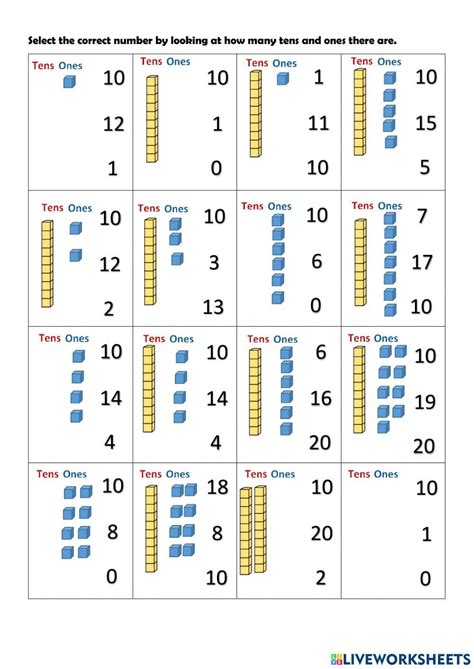 Select the correct number by looking at how many tens and ones there are.

| Tens Ones 10 12 1 | Tens Ones 10 1 0 | Tens Ones 1 11 10 | Tens Ones 10 15 5 |
|---|---|---|---|
| Tens Ones 10 12 2 | Tens Ones 10 3 13 | Tens Ones 10 6 0 | Tens Ones 7 17 10 |
| Tens Ones 10 14 4 | Tens Ones 10 14 4 | Tens Ones 6 16 20 | Tens Ones 10 19 20 |
| Tens Ones 10 8 0 | Tens Ones 18 8 10 | Tens Ones 10 20 2 | Tens Ones 10 1 0 |

LIVEWORKSHEETS